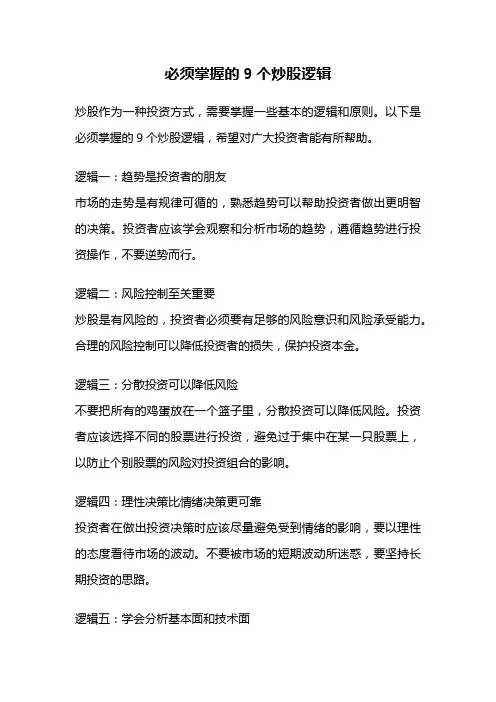 必须掌握的 9 个炒股逻辑

炒股作为一种投资方式，需要掌握一些基本的逻辑和原则。以下是必须掌握的 9 个炒股逻辑，希望对广大投资者能有所帮助。

逻辑一：趋势是投资者的朋友
市场的走势是有规律可循的，熟悉趋势可以帮助投资者做出更明智的决策。投资者应该学会观察和分析市场的趋势，遵循趋势进行投资操作，不要逆势而行。

逻辑二：风险控制至关重要
炒股是有风险的，投资者必须要有足够的风险意识和风险承受能力。合理的风险控制可以降低投资者的损失，保护投资本金。

逻辑三：分散投资可以降低风险
不要把所有的鸡蛋放在一个篮子里，分散投资可以降低风险。投资者应该选择不同的股票进行投资，避免过于集中在某一只股票上，以防止个别股票的风险对投资组合的影响。

逻辑四：理性决策比情绪决策更可靠
投资者在做出投资决策时应该尽量避免受到情绪的影响，要以理性的态度看待市场的波动。不要被市场的短期波动所迷惑，要坚持长期投资的思路。

逻辑五：学会分析基本面和技术面